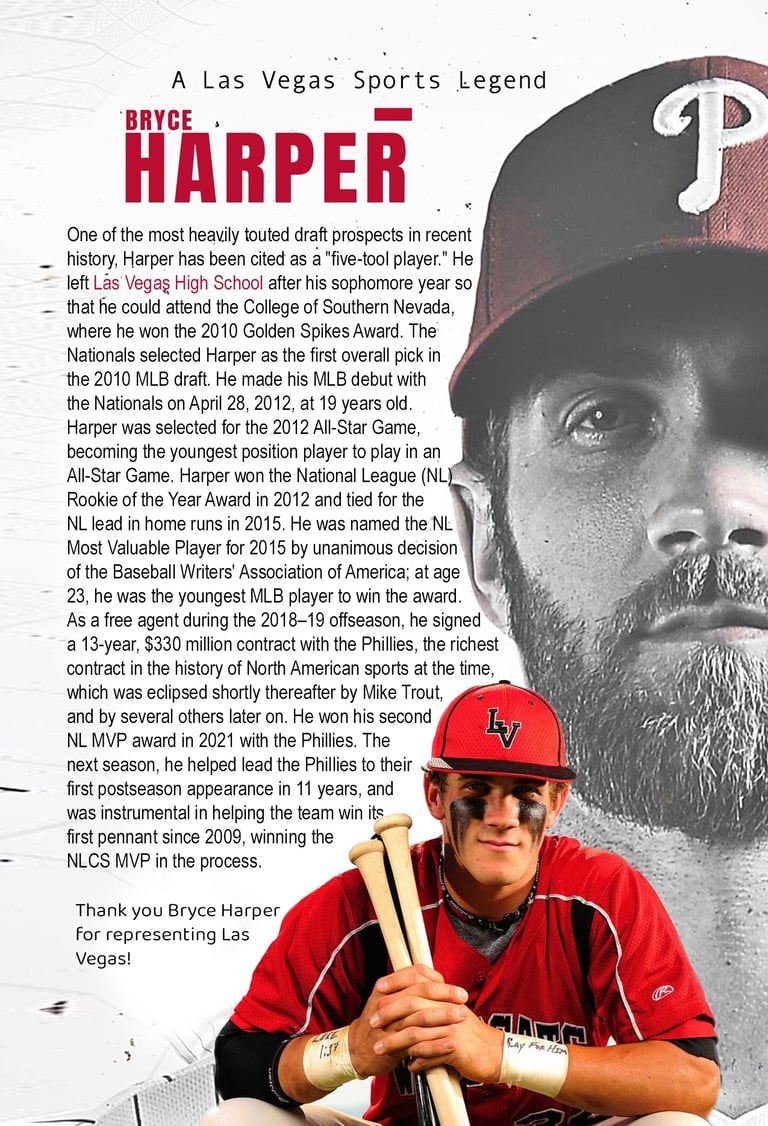 A Las Vegas Sports Legend

BRYCE
HARPER

One of the most heavily touted draft prospects in recent history, Harper has been cited as a "five-tool player." He left Las Vegas High School after his sophomore year so that he could attend the College of Southern Nevada, where he won the 2010 Golden Spikes Award. The Nationals selected Harper as the first overall pick in the 2010 MLB draft. He made his MLB debut with the Nationals on April 28, 2012, at 19 years old. Harper was selected for the 2012 All-Star Game, becoming the youngest position player to play in an All-Star Game. Harper won the National League (NL) Rookie of the Year Award in 2012 and tied for the NL lead in home runs in 2015. He was named the NL Most Valuable Player for 2015 by unanimous decision of the Baseball Writers' Association of America; at age 23, he was the youngest MLB player to win the award. As a free agent during the 2018–19 offseason, he signed a 13-year, $330 million contract with the Phillies, the richest contract in the history of North American sports at the time, which was eclipsed shortly thereafter by Mike Trout, and by several others later on. He won his second NL MVP award in 2021 with the Phillies. The next season, he helped lead the Phillies to their first postseason appearance in 11 years, and was instrumental in helping the team win its first pennant since 2009, winning the NLCS MVP in the process.

Thank you Bryce Harper for representing Las Vegas!

P

LV

Luke 1:37

Play For Him